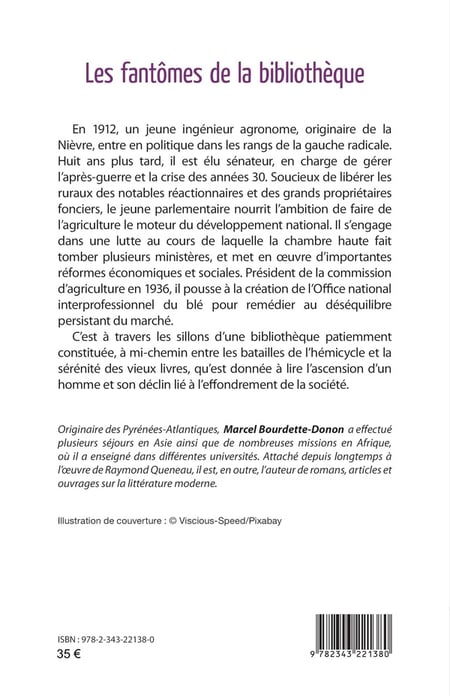 Les fantômes de la bibliothèque

En 1912, un jeune ingénieur agronome, originaire de la Nièvre, entre en politique dans les rangs de la gauche radicale. Huit ans plus tard, il est élu sénateur, en charge de gérer l'après-guerre et la crise des années 30. Soucieux de libérer les ruraux des notables réactionnaires et des grands propriétaires fonciers, le jeune parlementaire nourrit l'ambition de faire de l'agriculture le moteur du développement national. Il s'engage dans une lutte au cours de laquelle la chambre haute fait tomber plusieurs ministères, et met en œuvre d'importantes réformes économiques et sociales. Président de la commission d'agriculture en 1936, il pousse à la création de l'Office national interprofessionnel du blé pour remédier au déséquilibre persistant du marché.

C'est à travers les sillons d'une bibliothèque patiemment constituée, à mi-chemin entre les batailles de l'hémicycle et la sérénité des vieux livres, qu'est donnée à lire l'ascension d'un homme et son déclin lié à l'effondrement de la société.

Originaire des Pyrénées-Atlantiques, Marcel Bourdette-Donon a effectué plusieurs séjours en Asie ainsi que de nombreuses missions en Afrique, où il a enseigné dans différentes universités. Attaché depuis longtemps à l'œuvre de Raymond Queneau, il est, en outre, l'auteur de romans, articles et ouvrages sur la littérature moderne.

Illustration de couverture : © Viscious-Speed/Pixabay

ISBN : 978-2-343-22138-0
35 €

9 782343 221380